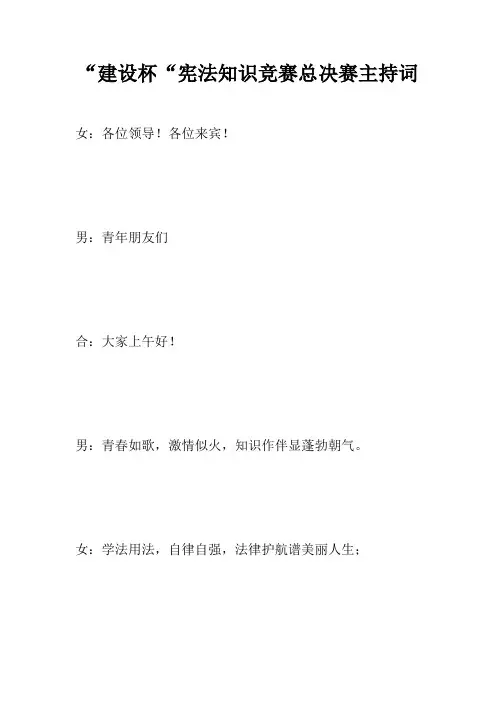 “建设杯“宪法知识竞赛总决赛主持词

女：各位领导！各位来宾！

男：青年朋友们

合：大家上午好！

男：青春如歌，激情似火，知识作伴显蓬勃朝气。

女：学法用法，自律自强，法律护航谱美丽人生；